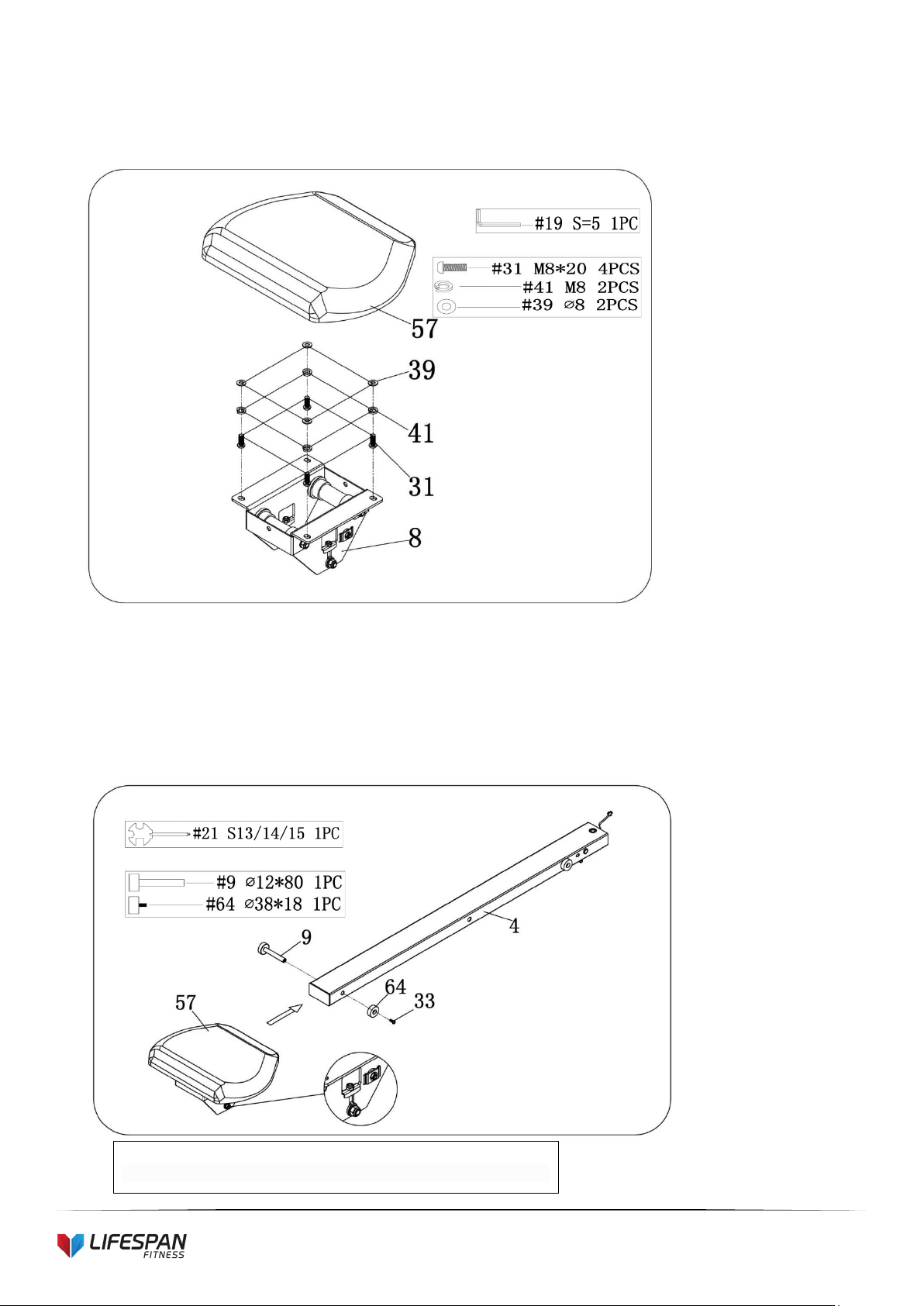 #19 S=5 1PC

#31 M8*20 4PCS
#41 M8 2PCS
#39 ∅8 2PCS

57
39
41
31
8

#21 S13/14/15 1PC

#9 ∅12*80 1PC
#64 ∅38*18 1PC

9
4
64
33
57

LIFESPAN
FITNESS